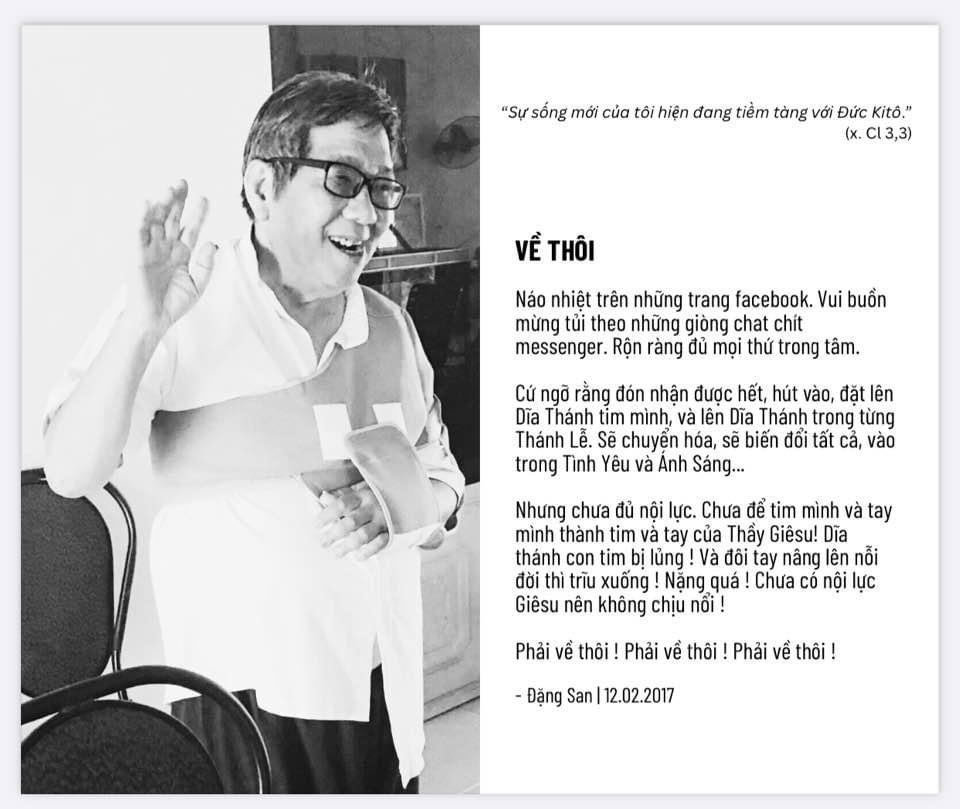 "Sự sống mới của tôi hiện đang tiềm tàng với Đức Kitô."
(x. Cl 3,3)

VỀ THÔI

Náo nhiệt trên những trang facebook. Vui buồn mừng tủi theo những giòng chat chít messenger. Rộn ràng đủ mọi thứ trong tâm.

Cứ ngỡ rằng đón nhận được hết, hút vào, đặt lên Dĩa Thánh tim mình, và lên Dĩa Thánh trong từng Thánh Lễ. Sẽ chuyển hóa, sẽ biến đổi tất cả, vào trong Tình Yêu và Ánh Sáng...

Nhưng chưa đủ nội lực. Chưa để tim mình và tay mình thành tim và tay của Thầy Giêsu! Dĩa thánh con tim bị lủng ! Và đôi tay nâng lên nỗi đời thì trĩu xuống ! Nặng quá ! Chưa có nội lực Giêsu nên không chịu nổi !

Phải về thôi ! Phải về thôi ! Phải về thôi !

- Đặng San | 12.02.2017